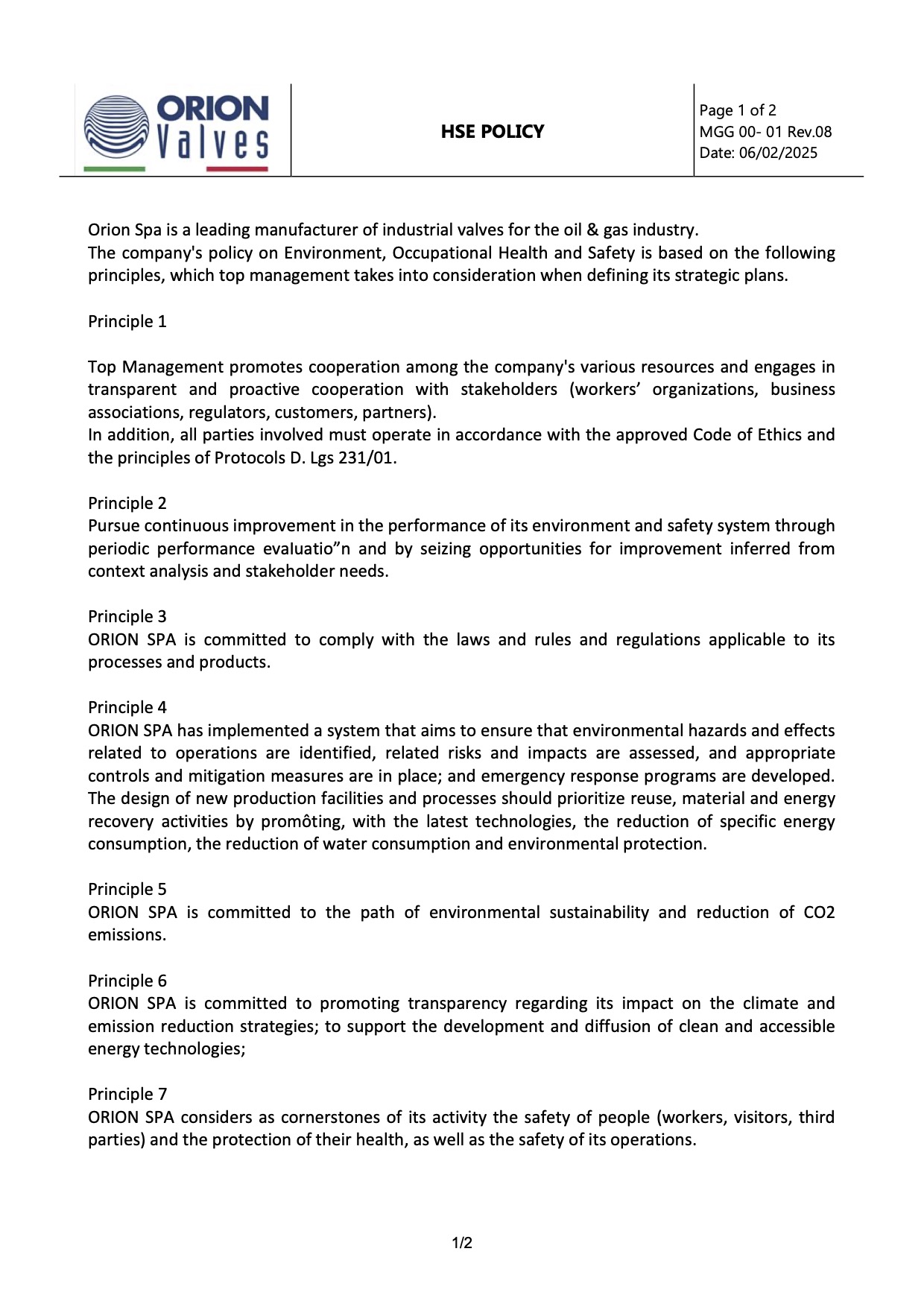 ORION Valves

HSE POLICY

Page 1 of 2
MGG 00- 01 Rev.08
Date: 06/02/2025

Orion Spa is a leading manufacturer of industrial valves for the oil & gas industry.
The company's policy on Environment, Occupational Health and Safety is based on the following principles, which top management takes into consideration when defining its strategic plans.

Principle 1

Top Management promotes cooperation among the company's various resources and engages in transparent and proactive cooperation with stakeholders (workers' organizations, business associations, regulators, customers, partners).
In addition, all parties involved must operate in accordance with the approved Code of Ethics and the principles of Protocols D. Lgs 231/01.

Principle 2
Pursue continuous improvement in the performance of its environment and safety system through periodic performance evaluatio"n and by seizing opportunities for improvement inferred from context analysis and stakeholder needs.

Principle 3
ORION SPA is committed to comply with the laws and rules and regulations applicable to its processes and products.

Principle 4
ORION SPA has implemented a system that aims to ensure that environmental hazards and effects related to operations are identified, related risks and impacts are assessed, and appropriate controls and mitigation measures are in place; and emergency response programs are developed.
The design of new production facilities and processes should prioritize reuse, material and energy recovery activities by promôting, with the latest technologies, the reduction of specific energy consumption, the reduction of water consumption and environmental protection.

Principle 5
ORION SPA is committed to the path of environmental sustainability and reduction of CO2 emissions.

Principle 6
ORION SPA is committed to promoting transparency regarding its impact on the climate and emission reduction strategies; to support the development and diffusion of clean and accessible energy technologies;

Principle 7
ORION SPA considers as cornerstones of its activity the safety of people (workers, visitors, third parties) and the protection of their health, as well as the safety of its operations.

1/2